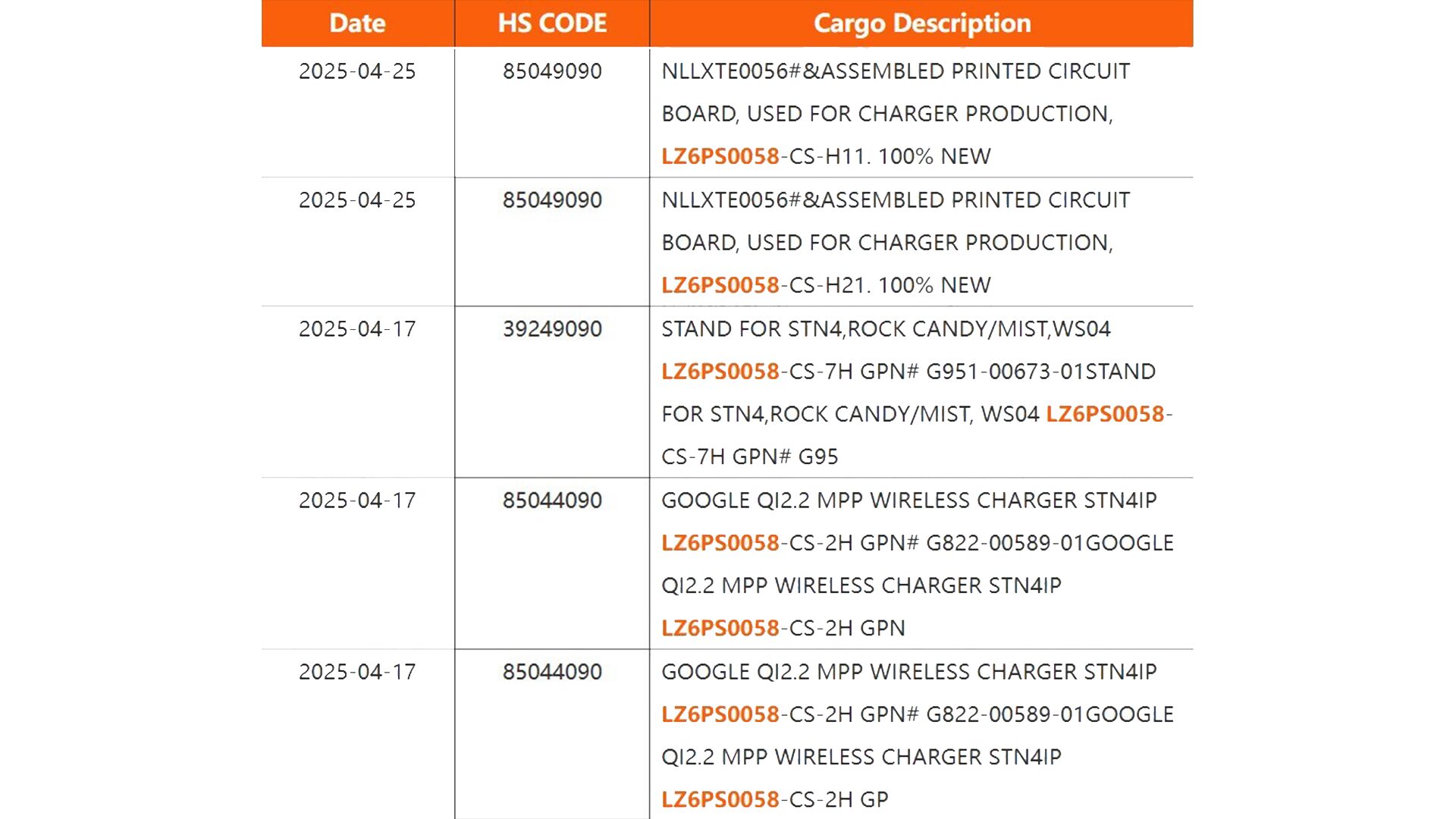 | Date | HS CODE | Cargo Description |
|---|---|---|
| 2025-04-25 | 85049090 | NLLXTE0056#&ASSEMBLED PRINTED CIRCUIT BOARD, USED FOR CHARGER PRODUCTION, LZ6PS0058-CS-H11. 100% NEW |
| 2025-04-25 | 85049090 | NLLXTE0056#&ASSEMBLED PRINTED CIRCUIT BOARD, USED FOR CHARGER PRODUCTION, LZ6PS0058-CS-H21. 100% NEW |
| 2025-04-17 | 39249090 | STAND FOR STN4,ROCK CANDY/MIST,WS04 LZ6PS0058-CS-7H GPN# G951-00673-01STAND FOR STN4,ROCK CANDY/MIST, WS04 LZ6PS0058-CS-7H GPN# G95 |
| 2025-04-17 | 85044090 | GOOGLE QI2.2 MPP WIRELESS CHARGER STN4IP LZ6PS0058-CS-2H GPN# G822-00589-01GOOGLE QI2.2 MPP WIRELESS CHARGER STN4IP LZ6PS0058-CS-2H GPN |
| 2025-04-17 | 85044090 | GOOGLE QI2.2 MPP WIRELESS CHARGER STN4IP LZ6PS0058-CS-2H GPN# G822-00589-01GOOGLE QI2.2 MPP WIRELESS CHARGER STN4IP LZ6PS0058-CS-2H GP |